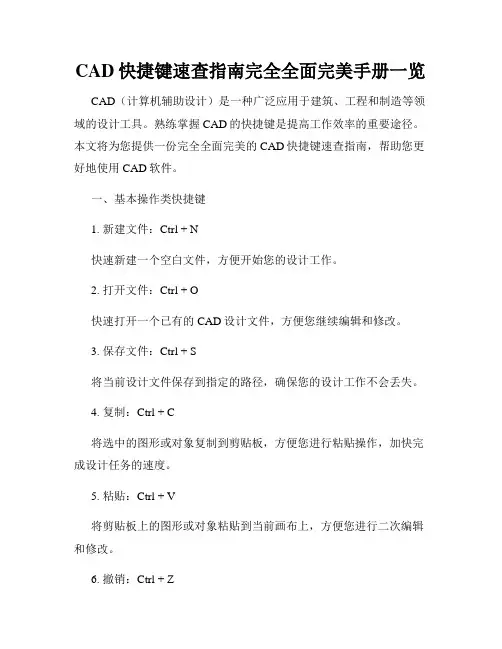 CAD 快捷键速查指南完全全面完美手册一览

CAD（计算机辅助设计）是一种广泛应用于建筑、工程和制造等领域的设计工具。熟练掌握 CAD 的快捷键是提高工作效率的重要途径。本文将为您提供一份完全全面完美的 CAD 快捷键速查指南，帮助您更好地使用 CAD 软件。

一、基本操作类快捷键

1. 新建文件：Ctrl + N

快速新建一个空白文件，方便开始您的设计工作。

2. 打开文件：Ctrl + O

快速打开一个已有的 CAD 设计文件，方便您继续编辑和修改。

3. 保存文件：Ctrl + S

将当前设计文件保存到指定的路径，确保您的设计工作不会丢失。

4. 复制：Ctrl + C

将选中的图形或对象复制到剪贴板，方便您进行粘贴操作，加快完成设计任务的速度。

5. 粘贴：Ctrl + V

将剪贴板上的图形或对象粘贴到当前画布上，方便您进行二次编辑和修改。

6. 撤销：Ctrl + Z